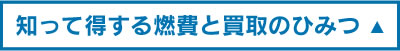 知って得する燃費と買取のひみつ ▲